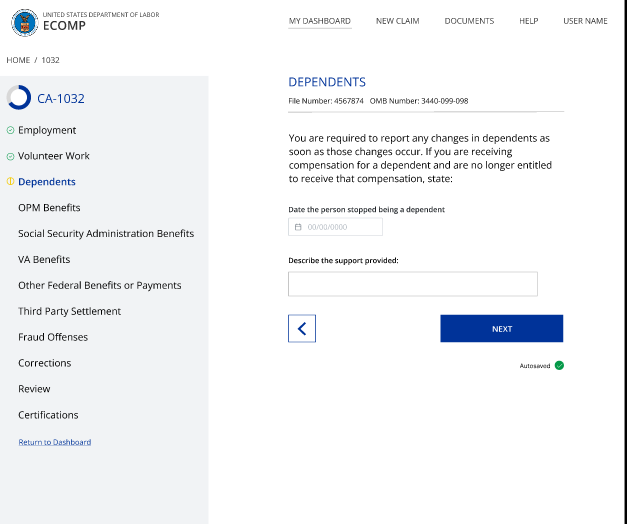 UNITED STATES DEPARTMENT OF LABOR
ECOMP

MY DASHBOARD NEW CLAIM DOCUMENTS HELP USER NAME

HOME / 1032

CA-1032

Employment

Volunteer Work

Dependents

OPM Benefits

Social Security Administration Benefits

VA Benefits

Other Federal Benefits or Payments

Third Party Settlement

Fraud Offenses

Corrections

Review

Certifications

Return to Dashboard

DEPENDENTS

File Number: 4567874 OMB Number: 3440-099-098

You are required to report any changes in dependents as soon as those changes occur. If you are receiving compensation for a dependent and are no longer entitled to receive that compensation, state:

Date the person stopped being a dependent

00/00/0000

Describe the support provided:

NEXT

Autosaved